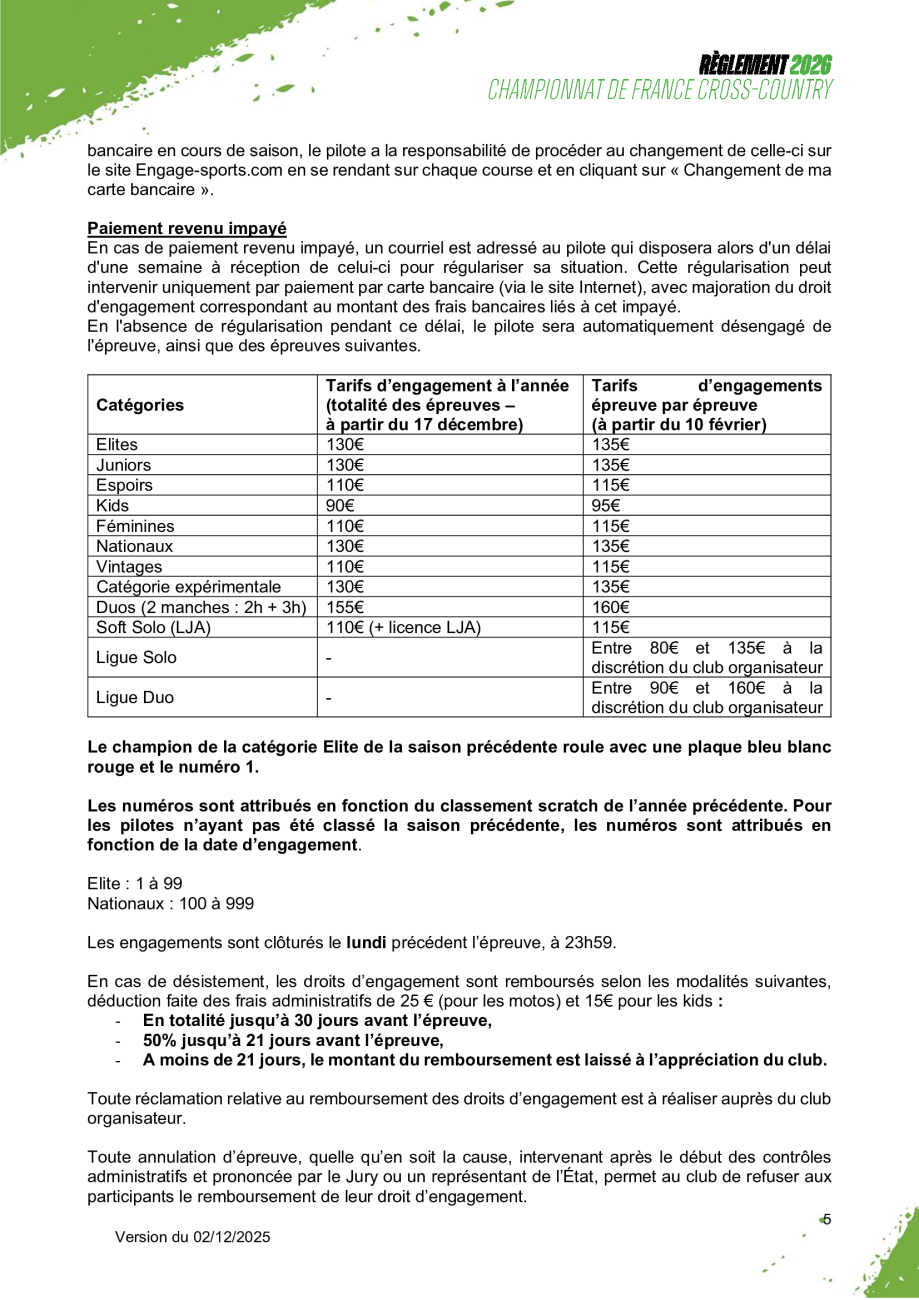 RÈGLEMENT 2026
CHAMPIONNAT DE FRANCE CROSS-COUNTRY

bancaire en cours de saison, le pilote a la responsabilité de procéder au changement de celle-ci sur le site Engage-sports.com en se rendant sur chaque course et en cliquant sur « Changement de ma carte bancaire ».

Paiement revenu impayé
En cas de paiement revenu impayé, un courriel est adressé au pilote qui disposera alors d'un délai d'une semaine à réception de celui-ci pour régulariser sa situation. Cette régularisation peut intervenir uniquement par paiement par carte bancaire (via le site Internet), avec majoration du droit d'engagement correspondant au montant des frais bancaires liés à cet impayé.
En l'absence de régularisation pendant ce délai, le pilote sera automatiquement désengagé de l'épreuve, ainsi que des épreuves suivantes.

| Catégories | Tarifs d'engagement à l'année (totalité des épreuves – à partir du 17 décembre) | Tarifs d'engagements épreuve par épreuve (à partir du 10 février) |
|---|---|---|
| Elites | 130€ | 135€ |
| Juniors | 130€ | 135€ |
| Espoirs | 110€ | 115€ |
| Kids | 90€ | 95€ |
| Féminines | 110€ | 115€ |
| Nationaux | 130€ | 135€ |
| Vintages | 110€ | 115€ |
| Catégorie expérimentale | 130€ | 135€ |
| Duos (2 manches : 2h + 3h) | 155€ | 160€ |
| Soft Solo (LJA) | 110€ (+ licence LJA) | 115€ |
| Ligue Solo | - | Entre 80€ et 135€ à la discrétion du club organisateur |
| Ligue Duo | - | Entre 90€ et 160€ à la discrétion du club organisateur |

Le champion de la catégorie Elite de la saison précédente roule avec une plaque bleu blanc rouge et le numéro 1.

Les numéros sont attribués en fonction du classement scratch de l'année précédente. Pour les pilotes n'ayant pas été classé la saison précédente, les numéros sont attribués en fonction de la date d'engagement.

Elite : 1 à 99
Nationaux : 100 à 999

Les engagements sont clôturés le lundi précédent l'épreuve, à 23h59.

En cas de désistement, les droits d'engagement sont remboursés selon les modalités suivantes, déduction faite des frais administratifs de 25 € (pour les motos) et 15€ pour les kids :
- En totalité jusqu'à 30 jours avant l'épreuve,
- 50% jusqu'à 21 jours avant l'épreuve,
- A moins de 21 jours, le montant du remboursement est laissé à l'appréciation du club.

Toute réclamation relative au remboursement des droits d'engagement est à réaliser auprès du club organisateur.

Toute annulation d'épreuve, quelle qu'en soit la cause, intervenant après le début des contrôles administratifs et prononcée par le Jury ou un représentant de l'État, permet au club de refuser aux participants le remboursement de leur droit d'engagement.

Version du 02/12/2025
5